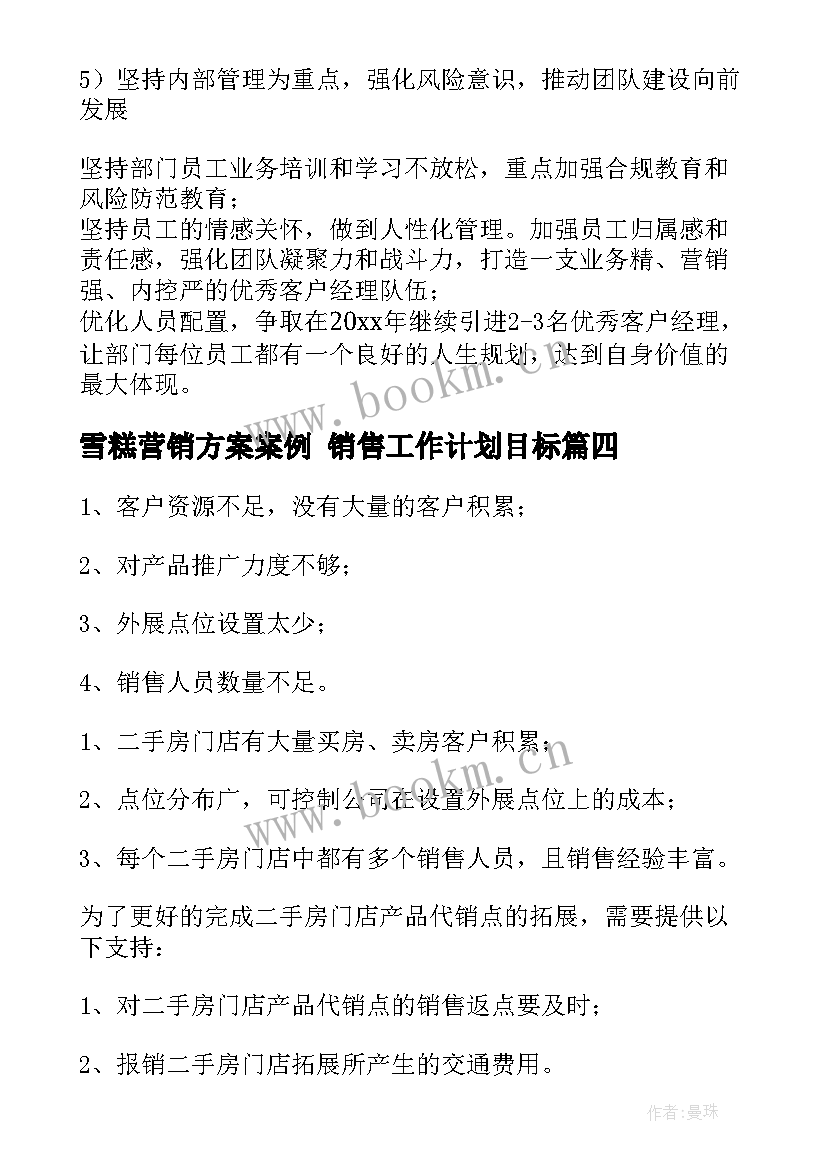 5）坚持内部管理为重点，强化风险意识，推动团队建设向前发展

坚持部门员工业务培训和学习不放松，重点加强合规教育和风险防范教育；
坚持员工的情感关怀，做到人性化管理。加强员工归属感和责任感，强化团队凝聚力和战斗力，打造一支业务精、营销强、内控严的优秀客户经理队伍；
优化人员配置，争取在20xx年继续引进2-3名优秀客户经理，让部门每位员工都有一个良好的人生规划，达到自身价值的最大体现。

www.bookm.cn

雪糕营销方案案例 销售工作计划目标篇四

1、客户资源不足，没有大量的客户积累；

2、对产品推广力度不够；

3、外展点位设置太少；

4、销售人员数量不足。

1、二手房门店有大量买房、卖房客户积累；

2、点位分布广，可控制公司在设置外展点位上的成本；

www.bookm.cn

3、每个二手房门店中都有多个销售人员，且销售经验丰富。

为了更好的完成二手房门店产品代销点的拓展，需要提供以下支持：

1、对二手房门店产品代销点的销售返点要及时；

2、报销二手房门店拓展所产生的交通费用。

作者：曼珠